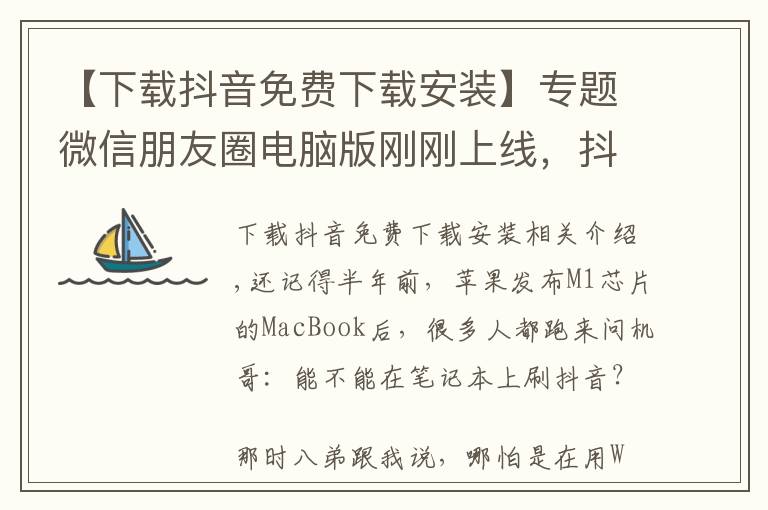 【下载抖音免费下载安装】专题微信朋友圈电脑版刚刚上线，抖

下载抖音免费下载安装相关介绍，还记得半年前，苹果发布M1芯片的MacBook后，很多人都跑来问机哥：能不能在笔记本上刷抖音？

那时八弟跟我说，哪怕是在用W